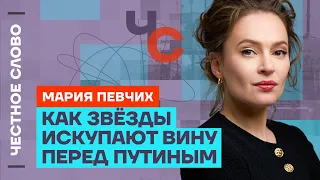 ЧЕСТНОЕ СЛОВО

ЧС

МАРИЯ ПЕВЧИХ

КАК ЗВЁЗДЫ ИСКУПАЮТ ВИНУ ПЕРЕД ПУТИНЫМ